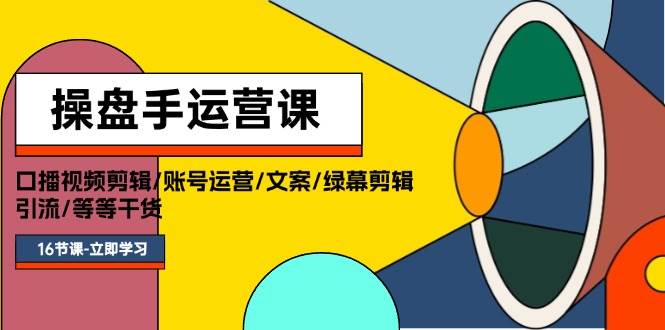 操盘手运营课

口播视频剪辑/账号运营/文案/绿幕剪辑 引流/等等干货

16节课-立即学习